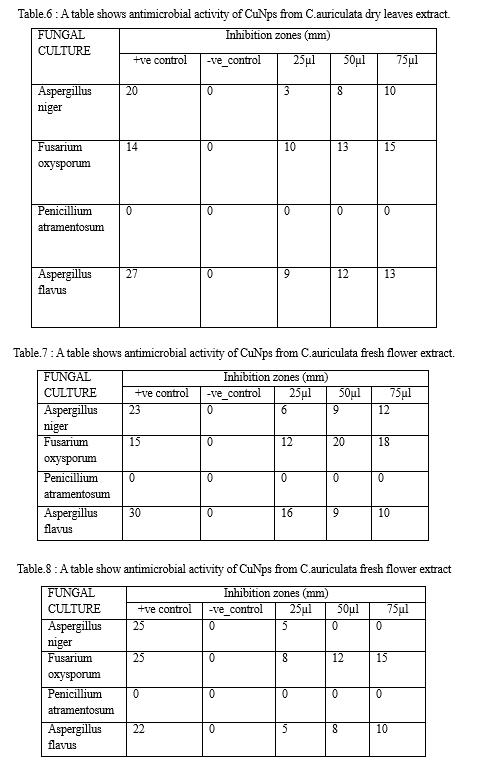 Table.6 : A table shows antimicrobial activity of CuNps from C.auriculata dry leaves extract.

| FUNGAL CULTURE | Inhibition zones (mm) | | | | |
|---|---|---|---|---|---|
| | +ve control | -ve_control | 25µl | 50µl | 75µl |
| Aspergillus niger | 20 | 0 | 3 | 8 | 10 |
| Fusarium oxysporum | 14 | 0 | 10 | 13 | 15 |
| Penicillium atramentosum | 0 | 0 | 0 | 0 | 0 |
| Aspergillus flavus | 27 | 0 | 9 | 12 | 13 |

Table.7 : A table shows antimicrobial activity of CuNps from C.auriculata fresh flower extract.

| FUNGAL CULTURE | Inhibition zones (mm) | | | | |
|---|---|---|---|---|---|
| | +ve control | -ve_control | 25µl | 50µl | 75µl |
| Aspergillus niger | 23 | 0 | 6 | 9 | 12 |
| Fusarium oxysporum | 15 | 0 | 12 | 20 | 18 |
| Penicillium atramentosum | 0 | 0 | 0 | 0 | 0 |
| Aspergillus flavus | 30 | 0 | 16 | 9 | 10 |

Table.8 : A table show antimicrobial activity of CuNps from C.auriculata fresh flower extract

| FUNGAL CULTURE | Inhibition zones (mm) | | | | |
|---|---|---|---|---|---|
| | +ve control | -ve_control | 25µl | 50µl | 75µl |
| Aspergillus niger | 25 | 0 | 5 | 0 | 0 |
| Fusarium oxysporum | 25 | 0 | 8 | 12 | 15 |
| Penicillium atramentosum | 0 | 0 | 0 | 0 | 0 |
| Aspergillus flavus | 22 | 0 | 5 | 8 | 10 |